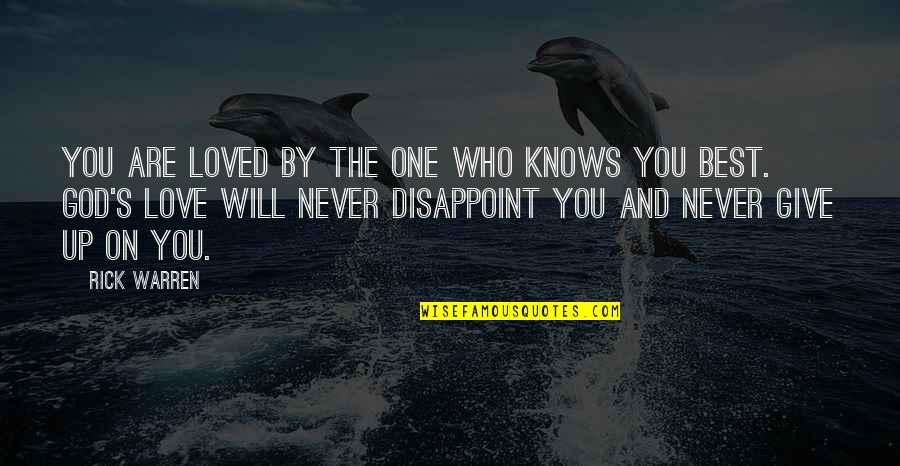 YOU ARE LOVED BY THE ONE WHO KNOWS YOU BEST. GOD'S LOVE WILL NEVER DISAPPOINT YOU AND NEVER GIVE UP ON YOU.

RICK WARREN

WISEFAMOUSQUOTES.COM